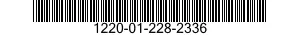 1220-01-228-2336